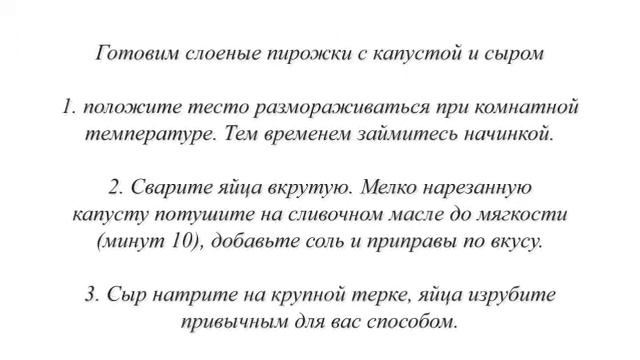 Готовим слоеные пирожки с капустой и сыром

1. положите тесто размораживаться при комнатной температуре. Тем временем займитесь начинкой.

2. Сварите яйца вкрутую. Мелко нарезанную капусту потушите на сливочном масле до мягкости (минут 10), добавьте соль и приправы по вкусу.

3. Сыр натрите на крупной терке, яйца изрубите привычным для вас способом.